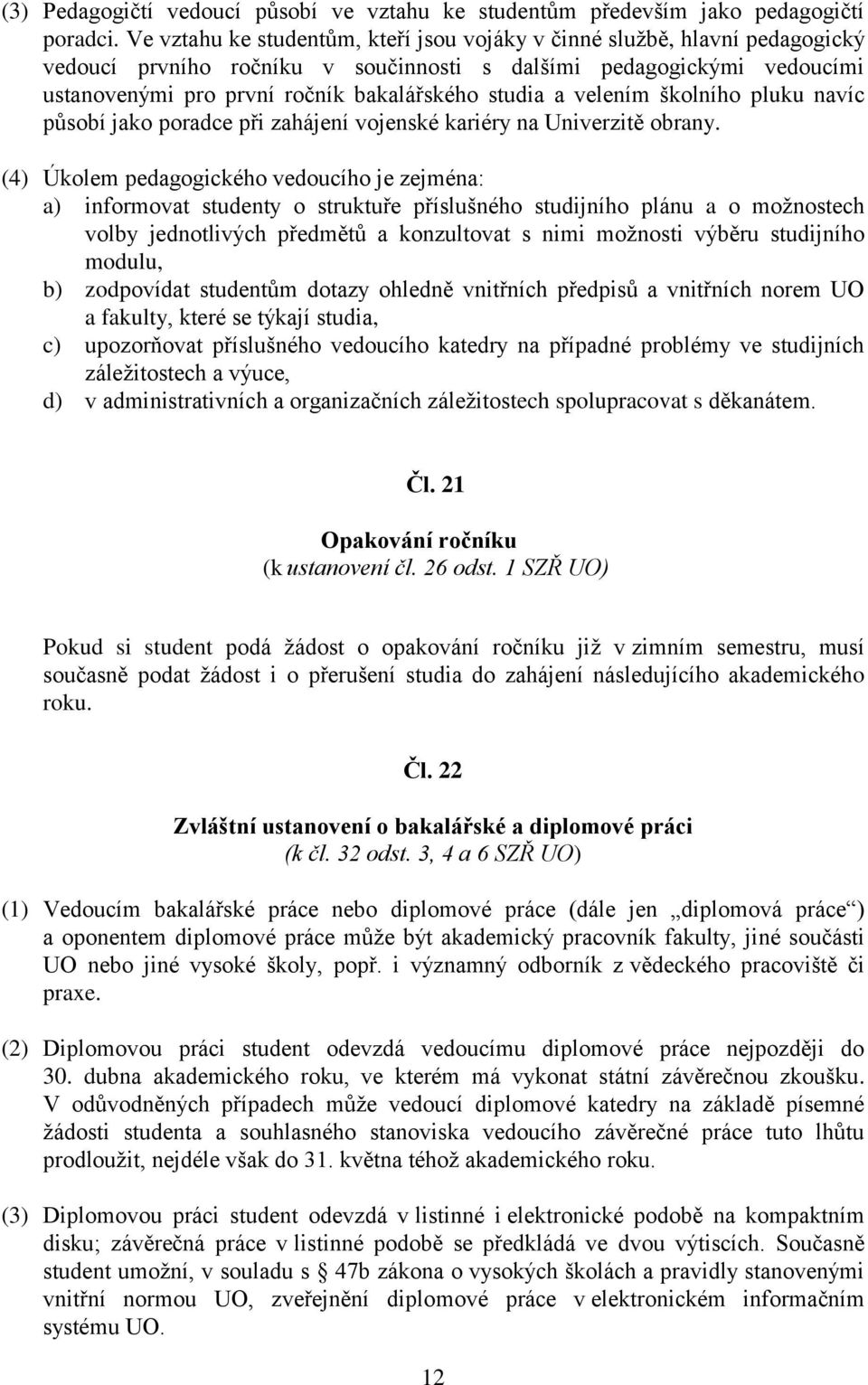 (3) Pedagogičtí vedoucí působí ve vztahu ke studentům především jako pedagogičtí poradci. Ve vztahu ke studentům, kteří jsou vojáky v činné službě, hlavní pedagogický vedoucí prvního ročníku v součinnosti s dalšími pedagogickými vedoucími ustanovenými pro první ročník bakalářského studia a velením školního pluku navíc působí jako poradce při zahájení vojenské kariéry na Univerzitě obrany.

(4) Úkolem pedagogického vedoucího je zejména:
a) informovat studenty o struktuře příslušného studijního plánu a o možnostech volby jednotlivých předmětů a konzultovat s nimi možnosti výběru studijního modulu,
b) zodpovídat studentům dotazy ohledně vnitřních předpisů a vnitřních norem UO a fakulty, které se týkají studia,
c) upozorňovat příslušného vedoucího katedry na případné problémy ve studijních záležitostech a výuce,
d) v administrativních a organizačních záležitostech spolupracovat s děkanátem.

Čl. 21

Opakování ročníku
(k ustanovení čl. 26 odst. 1 SZŘ UO)

Pokud si student podá žádost o opakování ročníku již v zimním semestru, musí současně podat žádost i o přerušení studia do zahájení následujícího akademického roku.

Čl. 22

Zvláštní ustanovení o bakalářské a diplomové práci
(k čl. 32 odst. 3, 4 a 6 SZŘ UO)

(1) Vedoucím bakalářské práce nebo diplomové práce (dále jen „diplomová práce“) a oponentem diplomové práce může být akademický pracovník fakulty, jiné součásti UO nebo jiné vysoké školy, popř. i významný odborník z vědeckého pracoviště či praxe.

(2) Diplomovou práci student odevzdá vedoucímu diplomové práce nejpozději do 30. dubna akademického roku, ve kterém má vykonat státní závěrečnou zkoušku. V odůvodněných případech může vedoucí diplomové katedry na základě písemné žádosti studenta a souhlasného stanoviska vedoucího závěrečné práce tuto lhůtu prodloužit, nejdéle však do 31. května téhož akademického roku.

(3) Diplomovou práci student odevzdá v listinné i elektronické podobě na kompaktním disku; závěrečná práce v listinné podobě se předkládá ve dvou výtiscích. Současně student umožní, v souladu s § 47b zákona o vysokých školách a pravidly stanovenými vnitřní normou UO, zveřejnění diplomové práce v elektronickém informačním systému UO.

12